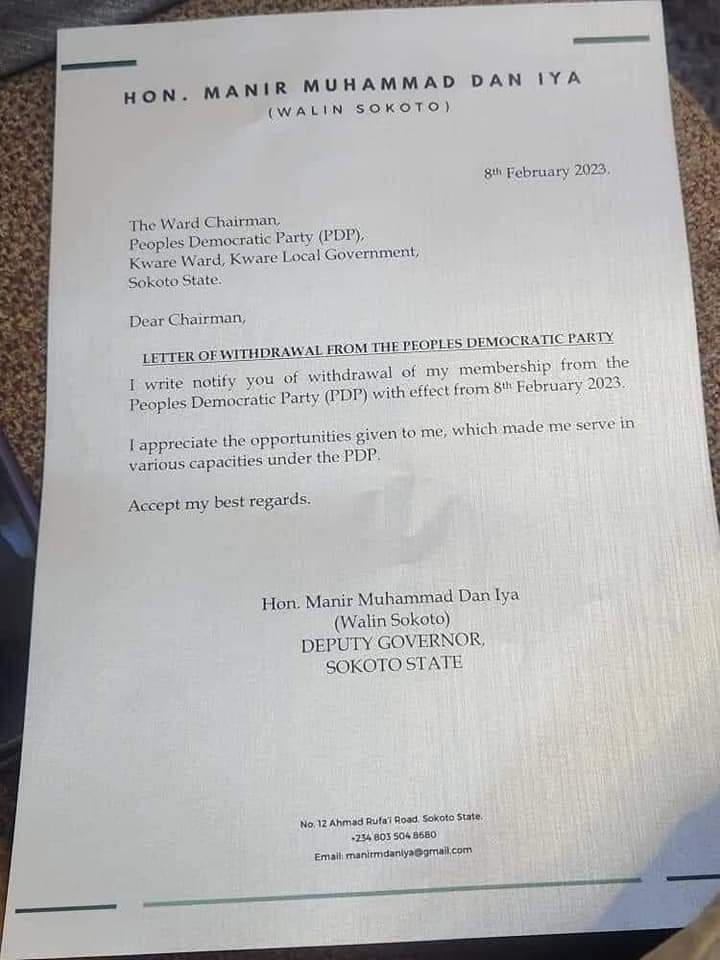 HON. MANIR MUHAMMAD DAN IYA
(WALIN SOKOTO)

8th February 2023.

The Ward Chairman,
Peoples Democratic Party (PDP),
Kware Ward, Kware Local Government,
Sokoto State.

Dear Chairman,

LETTER OF WITHDRAWAL FROM THE PEOPLES DEMOCRATIC PARTY

I write notify you of withdrawal of my membership from the Peoples Democratic Party (PDP) with effect from 8th February 2023.

I appreciate the opportunities given to me, which made me serve in various capacities under the PDP.

Accept my best regards.

Hon. Manir Muhammad Dan Iya
(Walin Sokoto)
DEPUTY GOVERNOR,
SOKOTO STATE

No. 12 Ahmad Rufa'i Road, Sokoto State.
+234 803 504 8680
Email: manirmdaniya@gmail.com